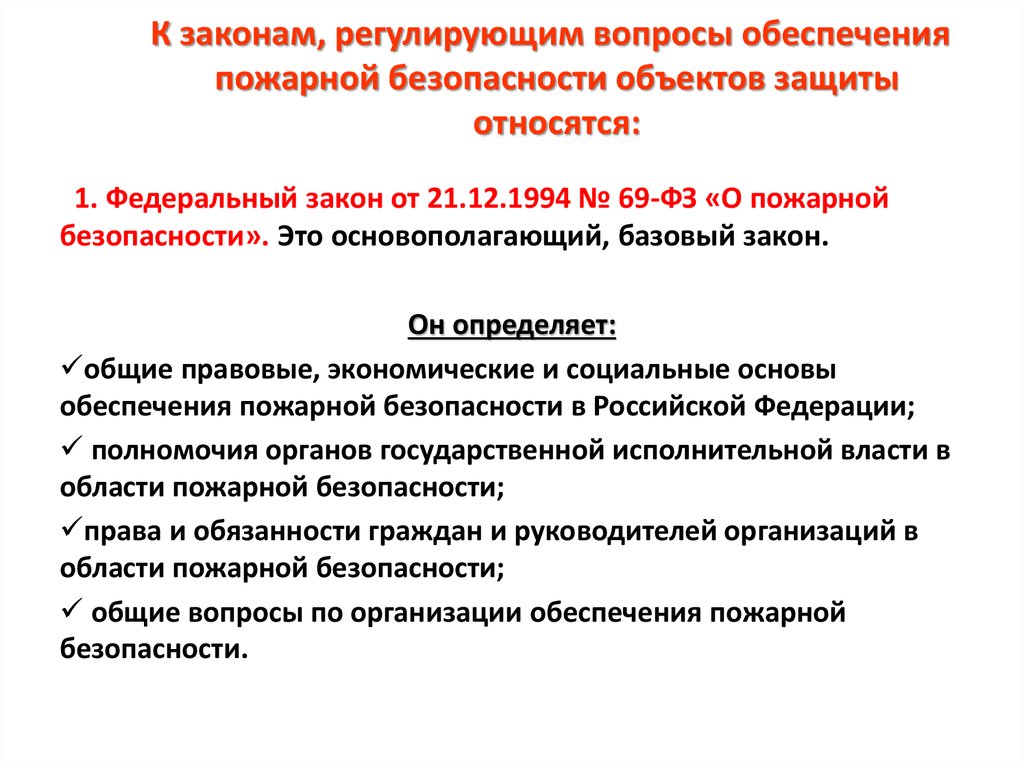 К законам, регулирующим вопросы обеспечения пожарной безопасности объектов защиты относятся:

1. Федеральный закон от 21.12.1994 № 69-ФЗ «О пожарной безопасности». Это основополагающий, базовый закон.

Он определяет:

✓общие правовые, экономические и социальные основы обеспечения пожарной безопасности в Российской Федерации;

✓ полномочия органов государственной исполнительной власти в области пожарной безопасности;

✓права и обязанности граждан и руководителей организаций в области пожарной безопасности;

✓ общие вопросы по организации обеспечения пожарной безопасности.